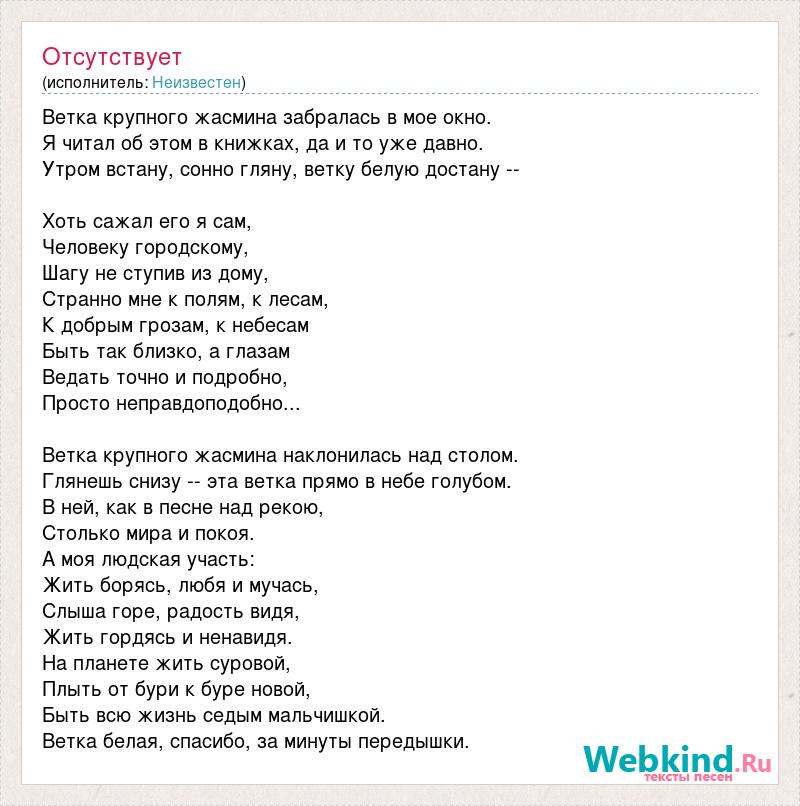 Отсутствует
(исполнитель: Неизвестен)

Ветка крупного жасмина забралась в мое окно.
Я читал об этом в книжках, да и то уже давно.
Утром встану, сонно гляну, ветку белую достану --

Хоть сажал его я сам,
Человеку городскому,
Шагу не ступив из дому,
Странно мне к полям, к лесам,
К добрым грозам, к небесам
Быть так близко, а глазам
Ведать точно и подробно,
Просто неправдоподобно...

Ветка крупного жасмина наклонилась над столом.
Глянешь снизу -- эта ветка прямо в небе голубом.
В ней, как в песне над рекою,
Столько мира и покоя.
А моя людская участь:
Жить борясь, любя и мучась,
Слыша горе, радость видя,
Жить гордясь и ненавидя.
На планете жить суровой,
Плыть от бури к буре новой,
Быть всю жизнь седым мальчишкой.
Ветка белая, спасибо, за минуты передышки.

Webkind.Ru
тексты песен